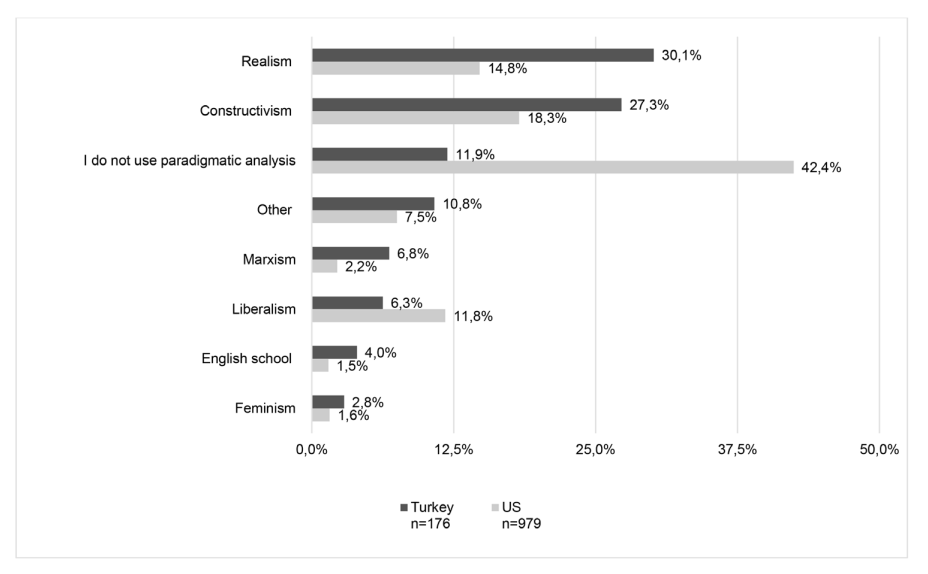 Realism
30,1%
14,8%

Constructivism
27,3%
18,3%

I do not use paradigmatic analysis
11,9%
42,4%

Other
10,8%
7,5%

Marxism
6,8%
2,2%

Liberalism
6,3%
11,8%

English school
4,0%
1,5%

Feminism
2,8%
1,6%

0,0% 12,5% 25,0% 37,5% 50,0%

Turkey n=176
US n=979